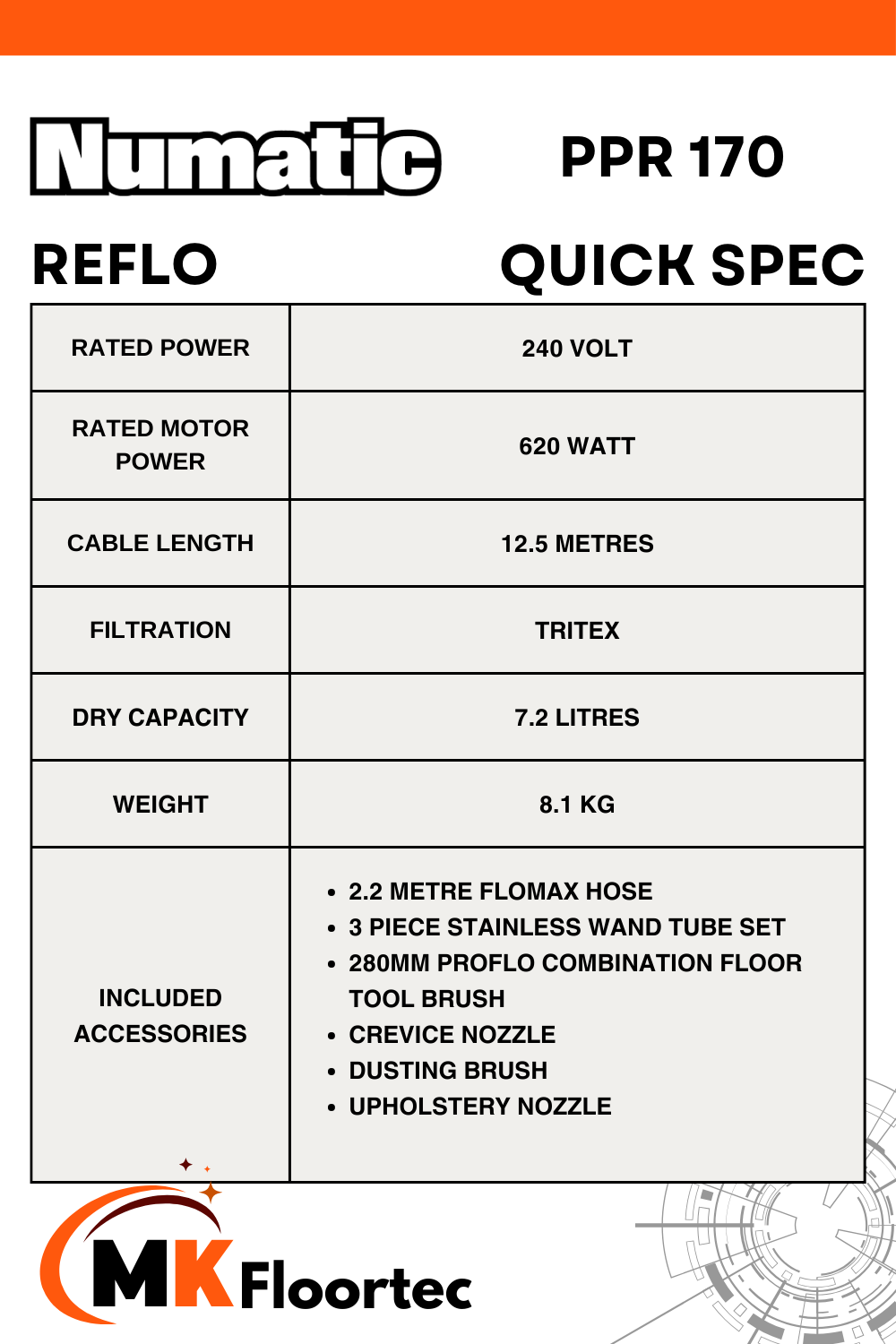 Numatic

PPR 170

REFLO

QUICK SPEC

| RATED POWER | 240 VOLT |
|---|---|
| RATED MOTOR POWER | 620 WATT |
| CABLE LENGTH | 12.5 METRES |
| FILTRATION | TRITEX |
| DRY CAPACITY | 7.2 LITRES |
| WEIGHT | 8.1 KG |
| INCLUDED ACCESSORIES | • 2.2 METRE FLOMAX HOSE • 3 PIECE STAINLESS WAND TUBE SET • 280MM PROFLO COMBINATION FLOOR TOOL BRUSH • CREVICE NOZZLE • DUSTING BRUSH • UPHOLSTERY NOZZLE |

MK Floortec